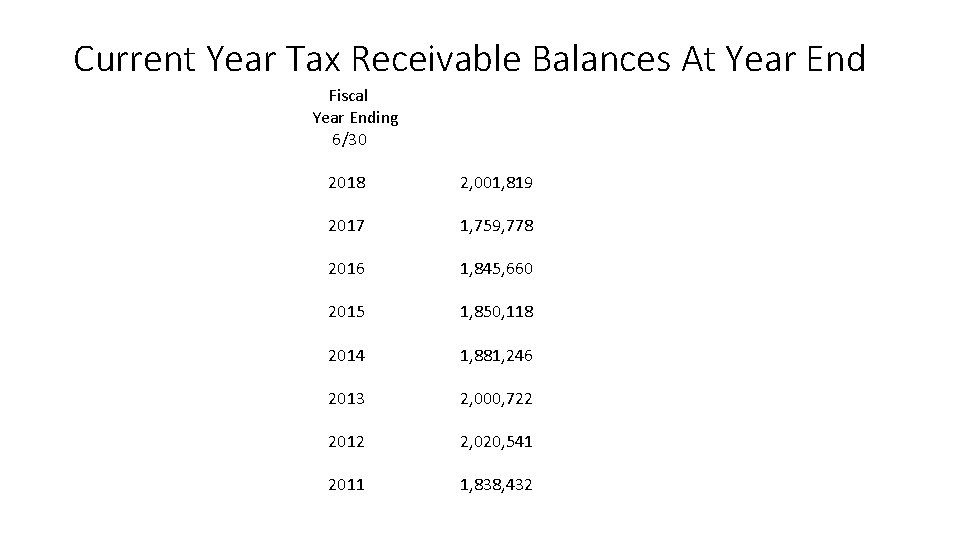 Current Year Tax Receivable Balances At Year End

| Fiscal Year Ending 6/30 | |
|---|---|
| 2018 | 2,001,819 |
| 2017 | 1,759,778 |
| 2016 | 1,845,660 |
| 2015 | 1,850,118 |
| 2014 | 1,881,246 |
| 2013 | 2,000,722 |
| 2012 | 2,020,541 |
| 2011 | 1,838,432 |